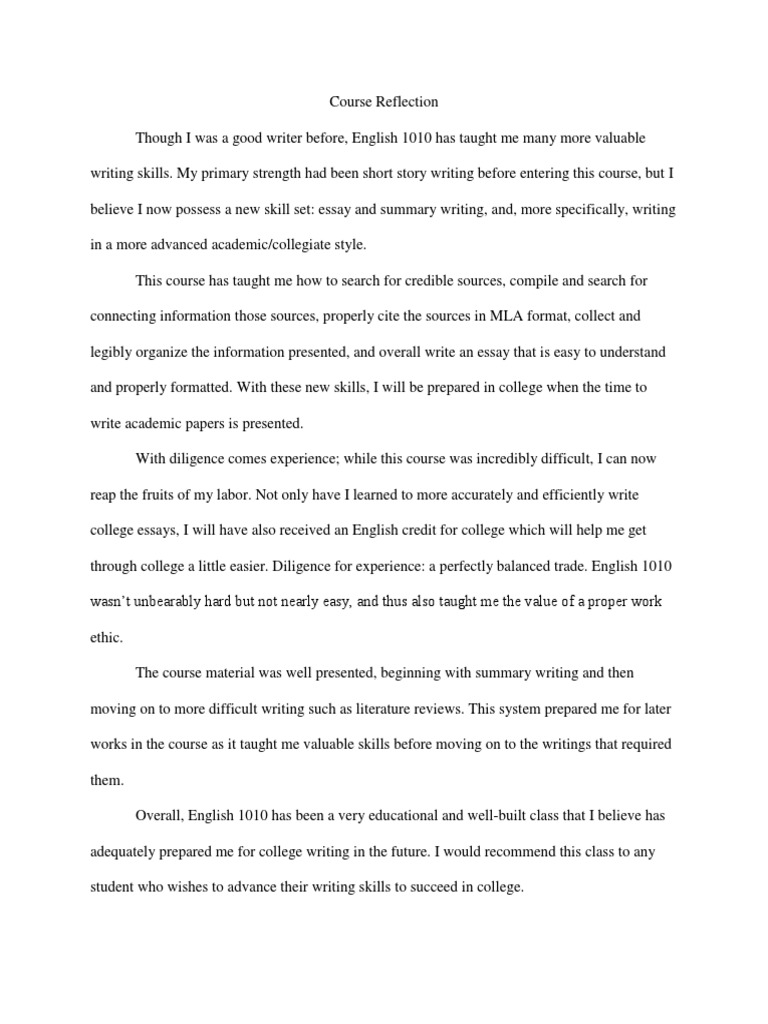 Course Reflection

Though I was a good writer before, English 1010 has taught me many more valuable writing skills. My primary strength had been short story writing before entering this course, but I believe I now possess a new skill set: essay and summary writing, and, more specifically, writing in a more advanced academic/collegiate style.

This course has taught me how to search for credible sources, compile and search for connecting information those sources, properly cite the sources in MLA format, collect and legibly organize the information presented, and overall write an essay that is easy to understand and properly formatted. With these new skills, I will be prepared in college when the time to write academic papers is presented.

With diligence comes experience; while this course was incredibly difficult, I can now reap the fruits of my labor. Not only have I learned to more accurately and efficiently write college essays, I will have also received an English credit for college which will help me get through college a little easier. Diligence for experience: a perfectly balanced trade. English 1010 wasn't unbearably hard but not nearly easy, and thus also taught me the value of a proper work ethic.

The course material was well presented, beginning with summary writing and then moving on to more difficult writing such as literature reviews. This system prepared me for later works in the course as it taught me valuable skills before moving on to the writings that required them.

Overall, English 1010 has been a very educational and well-built class that I believe has adequately prepared me for college writing in the future. I would recommend this class to any student who wishes to advance their writing skills to succeed in college.